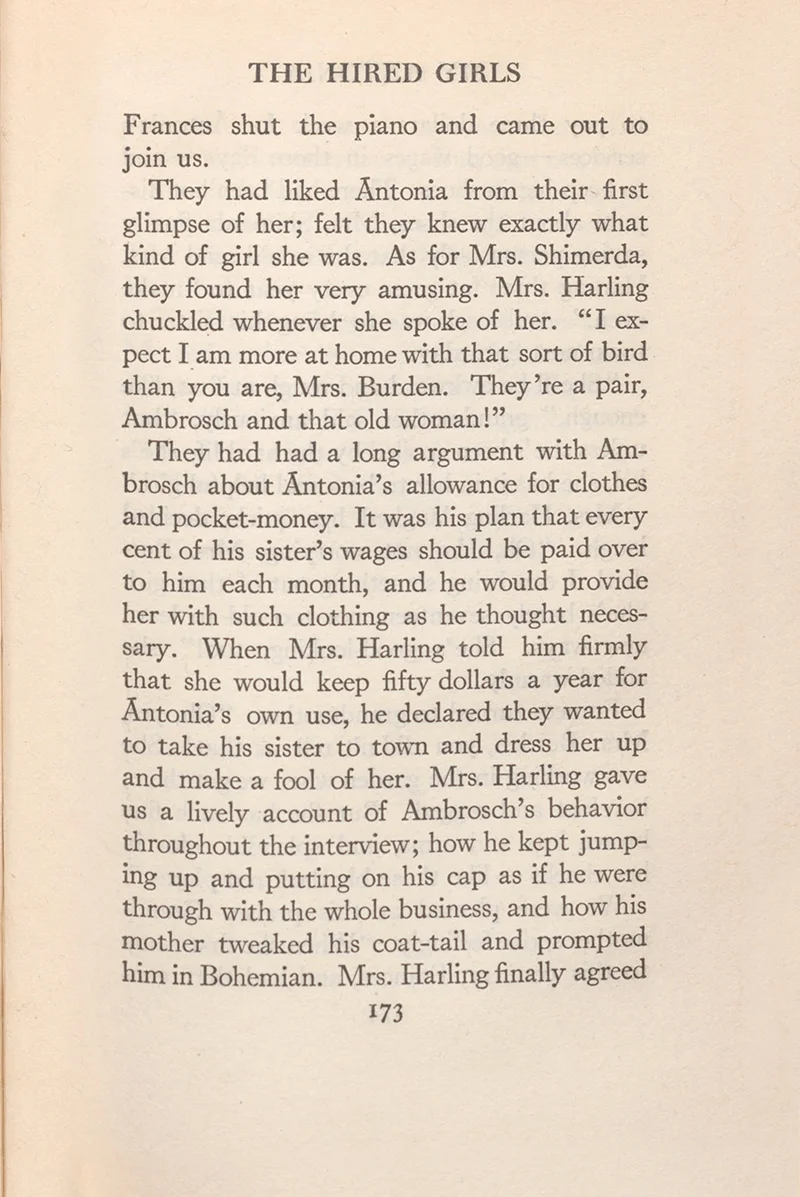 THE HIRED GIRLS

Frances shut the piano and came out to join us.

They had liked Ántonia from their first glimpse of her; felt they knew exactly what kind of girl she was. As for Mrs. Shimerda, they found her very amusing. Mrs. Harling chuckled whenever she spoke of her. "I expect I am more at home with that sort of bird than you are, Mrs. Burden. They're a pair, Ambrosch and that old woman!"

They had had a long argument with Ambrosch about Ántonia's allowance for clothes and pocket-money. It was his plan that every cent of his sister's wages should be paid over to him each month, and he would provide her with such clothing as he thought necessary. When Mrs. Harling told him firmly that she would keep fifty dollars a year for Ántonia's own use, he declared they wanted to take his sister to town and dress her up and make a fool of her. Mrs. Harling gave us a lively account of Ambrosch's behavior throughout the interview; how he kept jumping up and putting on his cap as if he were through with the whole business, and how his mother tweaked his coat-tail and prompted him in Bohemian. Mrs. Harling finally agreed

173